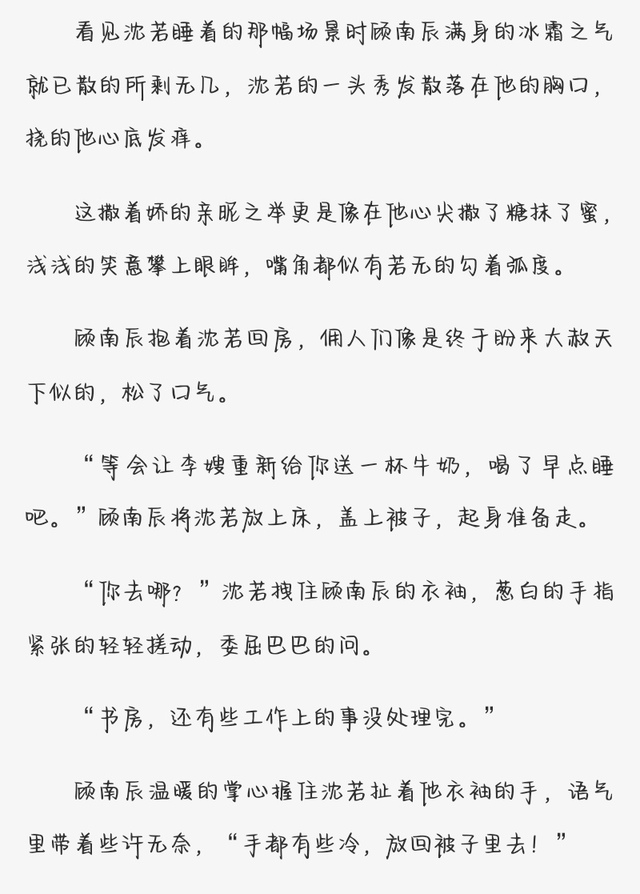 看见沈若睡着的那幅场景时顾南辰满身的冰霜之气就已散的所剩无几，沈若的一头秀发散落在他的胸口，挠的他心底发痒。

这撒着娇的亲昵之举更是像在他心尖撒了糖抹了蜜，浅浅的笑意攀上眼眸，嘴角都似有若无的勾着弧度。

顾南辰抱着沈若回房，佣人们像是终于盼来大赦天下似的，松了口气。

“等会让李嫂重新给你送一杯牛奶，喝了早点睡吧。”顾南辰将沈若放上床，盖上被子，起身准备走。

“你去哪？”沈若拽住顾南辰的衣袖，葱白的手指紧张的轻轻搓动，委屈巴巴的问。

“书房，还有些工作上的事没处理完。”

顾南辰温暖的掌心握住沈若扯着他衣袖的手，语气里带着些许无奈，“手都有些冷，放回被子里去！”